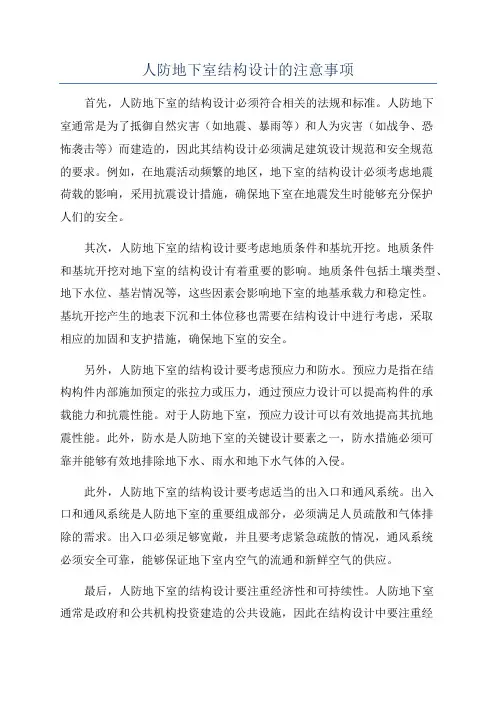 人防地下室结构设计的注意事项

首先，人防地下室的结构设计必须符合相关的法规和标准。人防地下室通常是为了抵御自然灾害（如地震、暴雨等）和人为灾害（如战争、恐怖袭击等）而建造的，因此其结构设计必须满足建筑设计规范和安全规范的要求。例如，在地震活动频繁的地区，地下室的结构设计必须考虑地震荷载的影响，采用抗震设计措施，确保地下室在地震发生时能够充分保护人们的安全。

其次，人防地下室的结构设计要考虑地质条件和基坑开挖。地质条件和基坑开挖对地下室的结构设计有着重要的影响。地质条件包括土壤类型、地下水位、基岩情况等，这些因素会影响地下室的地基承载力和稳定性。基坑开挖产生的地表下沉和土体位移也需要在结构设计中进行考虑，采取相应的加固和支护措施，确保地下室的安全。

另外，人防地下室的结构设计要考虑预应力和防水。预应力是指在结构构件内部施加预定的张拉力或压力，通过预应力设计可以提高构件的承载能力和抗震性能。对于人防地下室，预应力设计可以有效地提高其抗地震性能。此外，防水是人防地下室的关键设计要素之一，防水措施必须可靠并能够有效地排除地下水、雨水和地下水气体的入侵。

此外，人防地下室的结构设计要考虑适当的出入口和通风系统。出入口和通风系统是人防地下室的重要组成部分，必须满足人员疏散和气体排除的需求。出入口必须足够宽敞，并且要考虑紧急疏散的情况，通风系统必须安全可靠，能够保证地下室内空气的流通和新鲜空气的供应。

最后，人防地下室的结构设计要注重经济性和可持续性。人防地下室通常是政府和公共机构投资建造的公共设施，因此在结构设计中要注重经